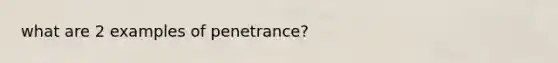 what are 2 examples of penetrance?